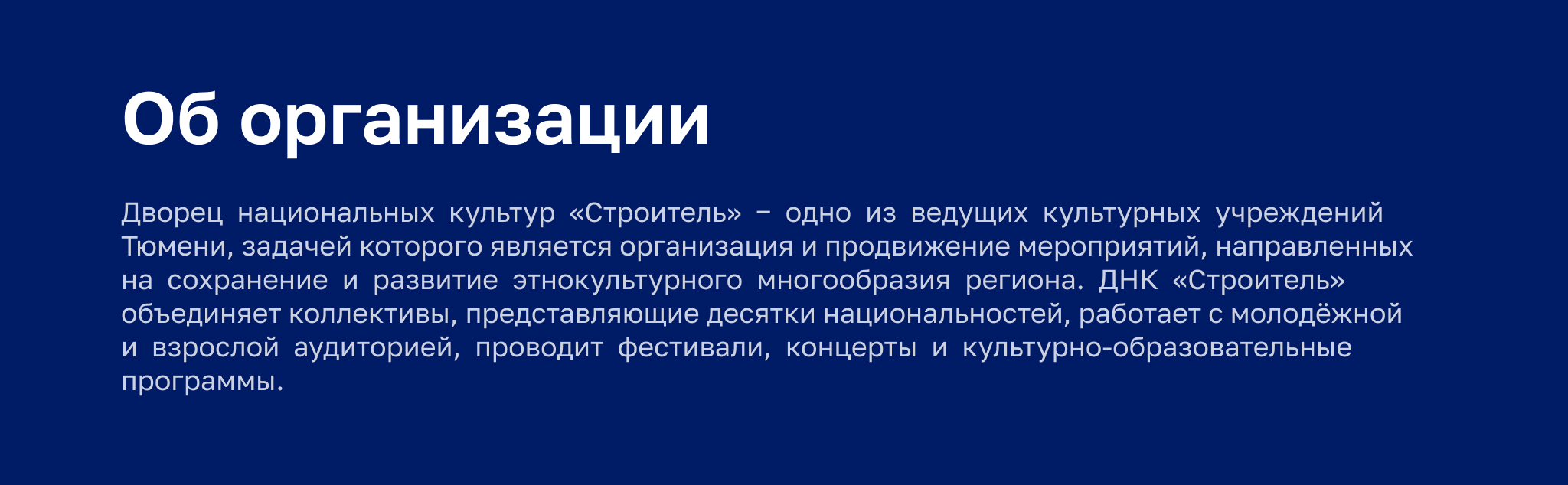 Об организации

Дворец национальных культур «Строитель» – одно из ведущих культурных учреждений Тюмени, задачей которого является организация и продвижение мероприятий, направленных на сохранение и развитие этнокультурного многообразия региона. ДНК «Строитель» объединяет коллективы, представляющие десятки национальностей, работает с молодёжной и взрослой аудиторией, проводит фестивали, концерты и культурно-образовательные программы.